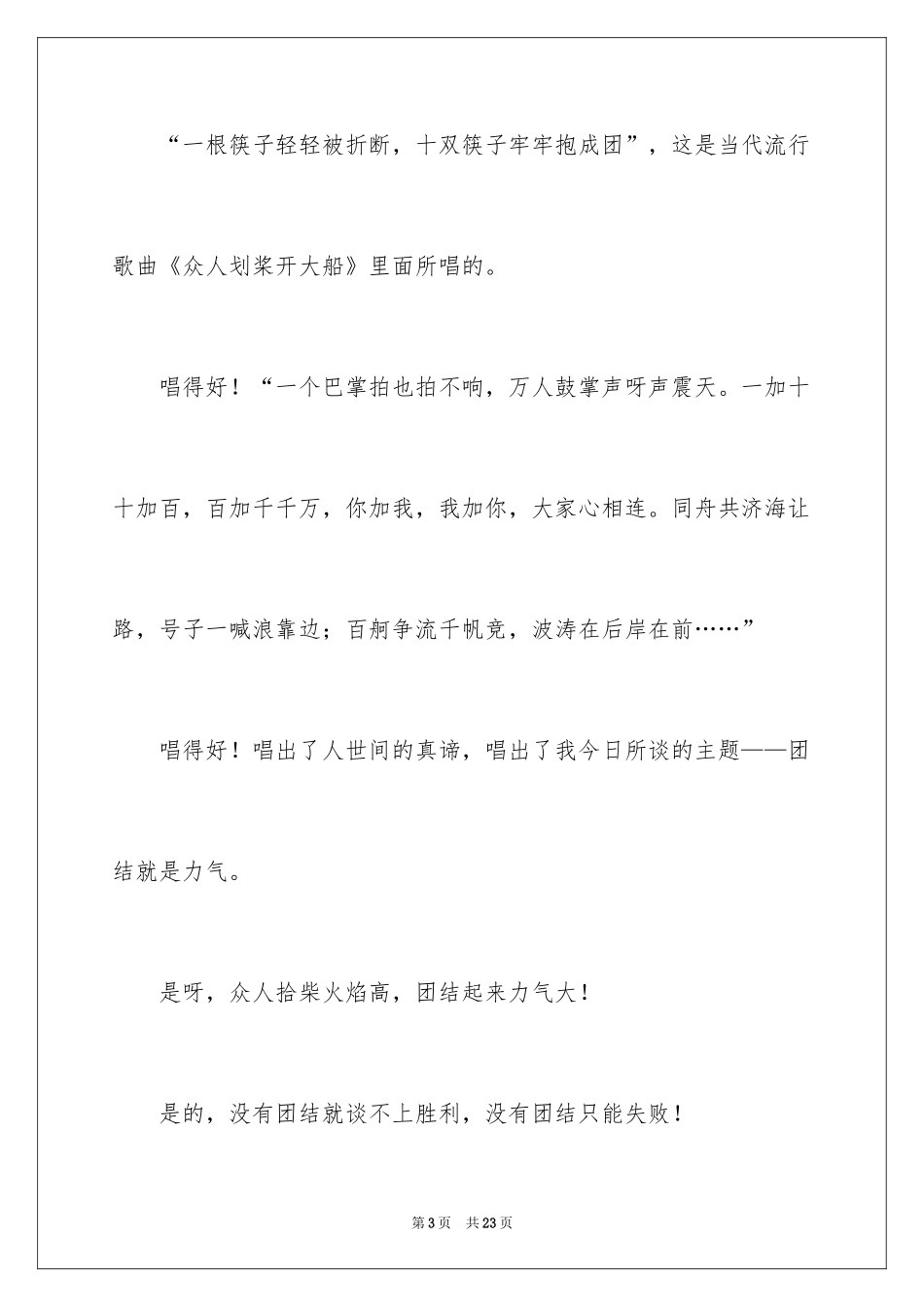 “一根筷子轻轻被折断，十双筷子牢牢抱成团”，这是当代流行歌曲《众人划桨开大船》里面所唱的。

唱得好！“一个巴掌拍也拍不响，万人鼓掌声呀声震天。一加十十加百，百加千千万，你加我，我加你，大家心相连。同舟共济海让路，号子一喊浪靠边；百舸争流千帆竞，波涛在后岸在前……”

唱得好！唱出了人世间的真谛，唱出了我今日所谈的主题——团结就是力气。

是呀，众人拾柴火焰高，团结起来力气大！

是的，没有团结就谈不上胜利，没有团结只能失败！

第3页　共23页